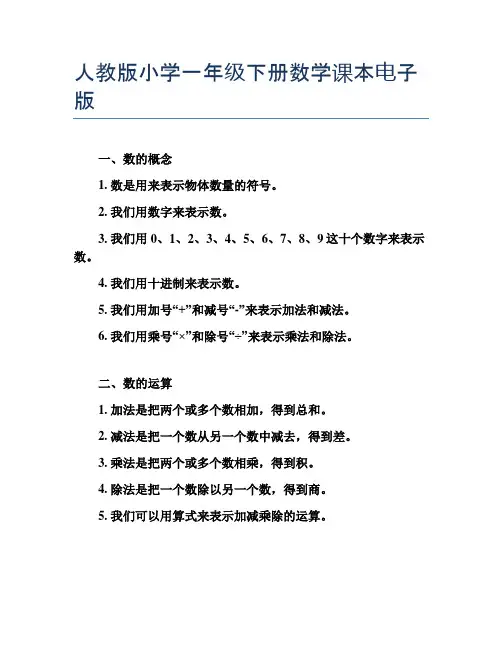 人教版小学一年级下册数学课本电子版

一、数的概念

1. 数是用来表示物体数量的符号。

2. 我们用数字来表示数。

3. 我们用 0、1、2、3、4、5、6、7、8、9 这十个数字来表示数。

4. 我们用十进制来表示数。

5. 我们用加号“+”和减号“-”来表示加法和减法。

6. 我们用乘号“×”和除号“÷”来表示乘法和除法。

二、数的运算

1. 加法是把两个或多个数相加，得到总和。

2. 减法是把一个数从另一个数中减去，得到差。

3. 乘法是把两个或多个数相乘，得到积。

4. 除法是把一个数除以另一个数，得到商。

5. 我们可以用算式来表示加减乘除的运算。